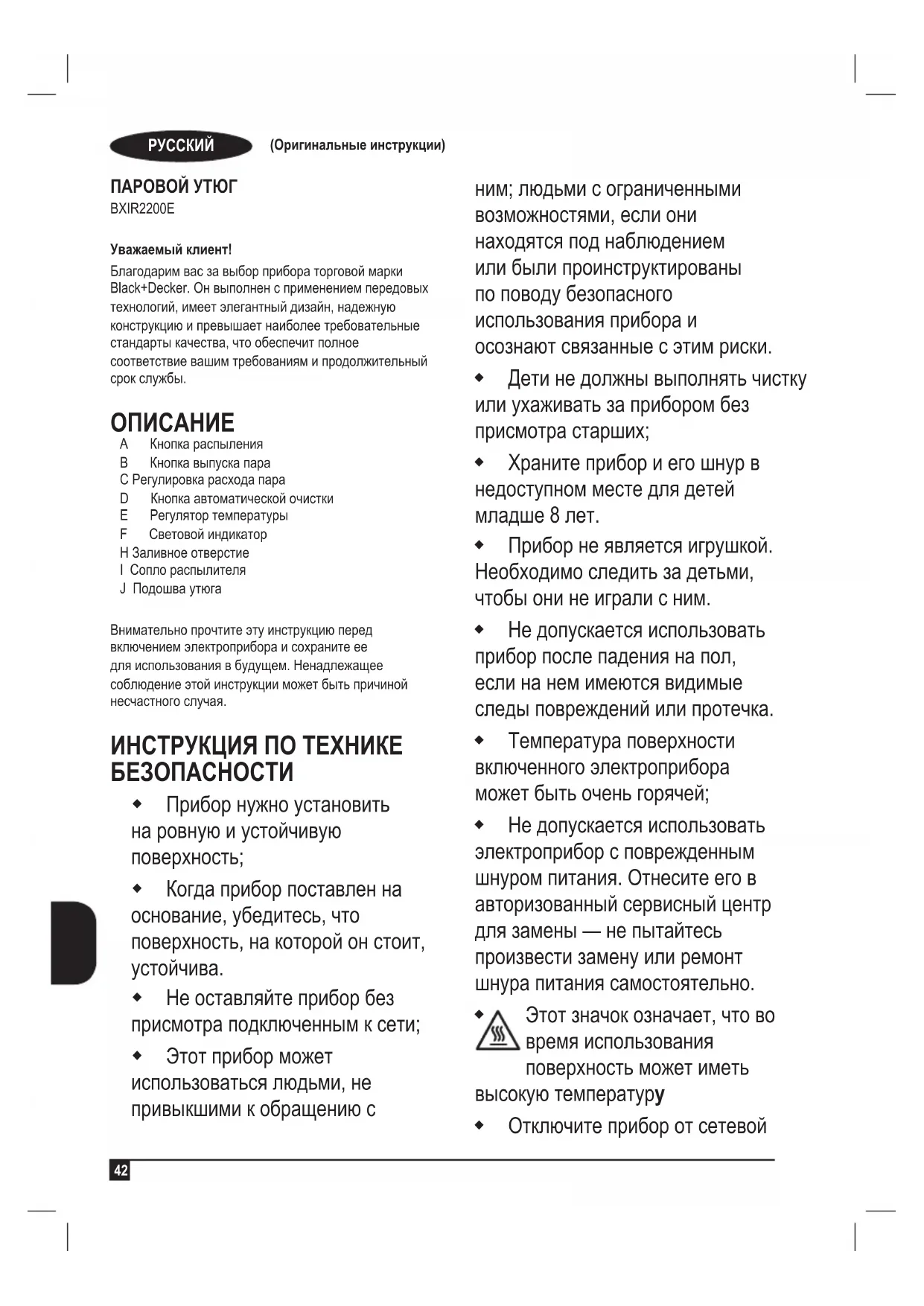 РУССКИЙ (Оригинальные инструкции)

ПАРОВОЙ УТЮГ
BXIR2200E

Уважаемый клиент!
Благодарим вас за выбор прибора торговой марки Black+Decker. Он выполнен с применением передовых технологий, имеет элегантный дизайн, надежную конструкцию и превышает наиболее требовательные стандарты качества, что обеспечит полное соответствие вашим требованиям и продолжительный срок службы.

ОПИСАНИЕ
A Кнопка распыления
B Кнопка выпуска пара
C Регулировка расхода пара
D Кнопка автоматической очистки
E Регулятор температуры
F Световой индикатор
H Заливное отверстие
I Сопло распылителя
J Подошва утюга

Внимательно прочтите эту инструкцию перед включением электроприбора и сохраните ее для использования в будущем. Ненадлежащее соблюдение этой инструкции может быть причиной несчастного случая.

ИНСТРУКЦИЯ ПО ТЕХНИКЕ БЕЗОПАСНОСТИ
◆ Прибор нужно установить на ровную и устойчивую поверхность;
◆ Когда прибор поставлен на основание, убедитесь, что поверхность, на которой он стоит, устойчива.
◆ Не оставляйте прибор без присмотра подключенным к сети;
◆ Этот прибор может использоваться людьми, не привыкшими к обращению с ним; людьми с ограниченными возможностями, если они находятся под наблюдением или были проинструктированы по поводу безопасного использования прибора и осознают связанные с этим риски.
◆ Дети не должны выполнять чистку или ухаживать за прибором без присмотра старших;
◆ Храните прибор и его шнур в недоступном месте для детей младше 8 лет.
◆ Прибор не является игрушкой. Необходимо следить за детьми, чтобы они не играли с ним.
◆ Не допускается использовать прибор после падения на пол, если на нем имеются видимые следы повреждений или протечка.
◆ Температура поверхности включенного электроприбора может быть очень горячей;
◆ Не допускается использовать электроприбор с поврежденным шнуром питания. Отнесите его в авторизованный сервисный центр для замены — не пытайтесь произвести замену или ремонт шнура питания самостоятельно.
◆ Этот значок означает, что во время использования поверхность может иметь высокую температуру
◆ Отключите прибор от сетевой

42